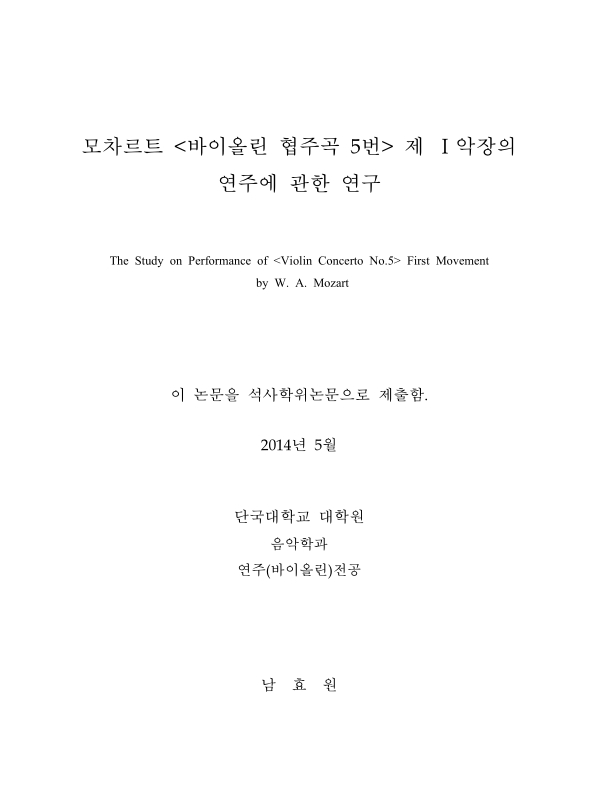 모차르트 <바이올린 협주곡 5번> 제 Ⅰ악장의 연주에 관한 연구

The Study on Performance of <Violin Concerto No.5> First Movement by W. A. Mozart

이 논문을 석사학위논문으로 제출함.

2014년 5월

단국대학교 대학원
음악학과
연주(바이올린)전공

남 효 원